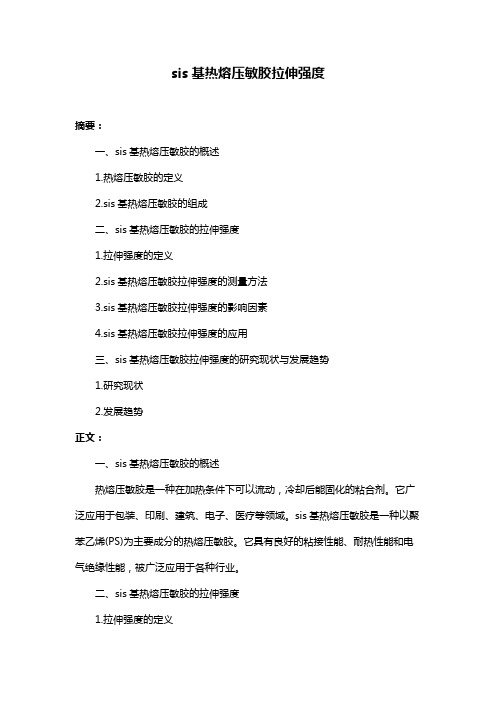 sis 基热熔压敏胶拉伸强度

摘要：

一、sis 基热熔压敏胶的概述

1.热熔压敏胶的定义

2.sis 基热熔压敏胶的组成

二、sis 基热熔压敏胶的拉伸强度

1.拉伸强度的定义

2.sis 基热熔压敏胶拉伸强度的测量方法

3.sis 基热熔压敏胶拉伸强度的影响因素

4.sis 基热熔压敏胶拉伸强度的应用

三、sis 基热熔压敏胶拉伸强度的研究现状与发展趋势

1.研究现状

2.发展趋势

正文：

一、sis 基热熔压敏胶的概述

热熔压敏胶是一种在加热条件下可以流动，冷却后能固化的粘合剂。它广泛应用于包装、印刷、建筑、电子、医疗等领域。sis 基热熔压敏胶是一种以聚苯乙烯(PS)为主要成分的热熔压敏胶。它具有良好的粘接性能、耐热性能和电气绝缘性能，被广泛应用于各种行业。

二、sis 基热熔压敏胶的拉伸强度

1.拉伸强度的定义